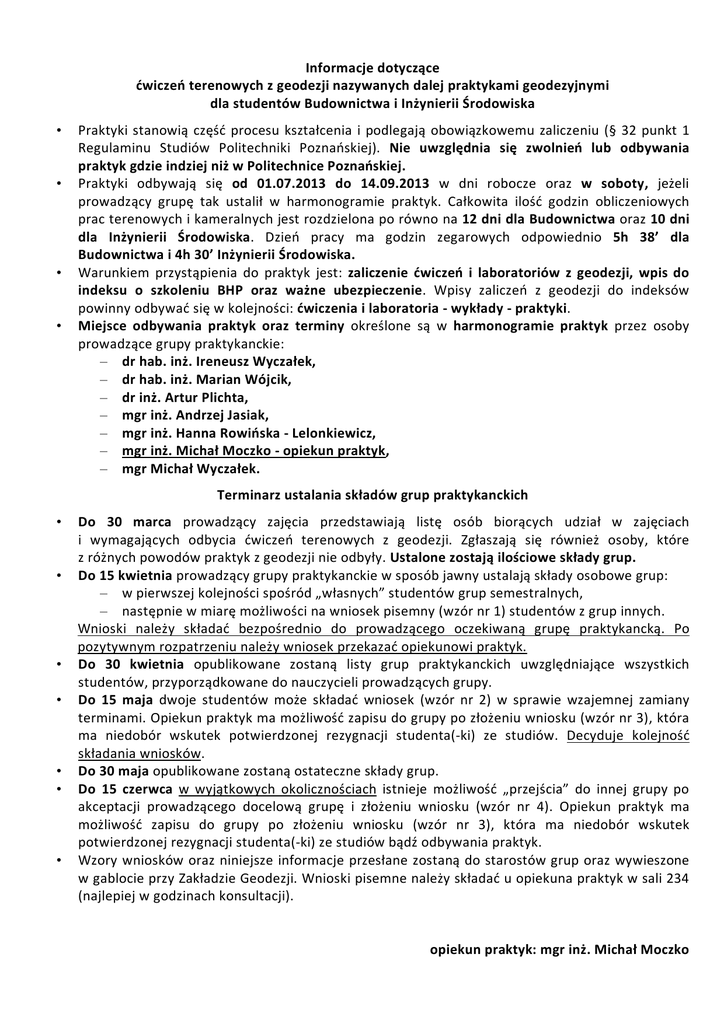 Informacje dotyczące
ćwiczeń terenowych z geodezji nazywanych dalej praktykami geodezyjnymi
dla studentów Budownictwa i Inżynierii Środowiska

• Praktyki stanowią część procesu kształcenia i podlegają obowiązkowemu zaliczeniu (§ 32 punkt 1 Regulaminu Studiów Politechniki Poznańskiej). Nie uwzględnia się zwolnień lub odbywania praktyk gdzie indziej niż w Politechnice Poznańskiej.
• Praktyki odbywają się od 01.07.2013 do 14.09.2013 w dni robocze oraz w soboty, jeżeli prowadzący grupę tak ustalił w harmonogramie praktyk. Całkowita ilość godzin obliczeniowych prac terenowych i kameralnych jest rozdzielona po równo na 12 dni dla Budownictwa oraz 10 dni dla Inżynierii Środowiska. Dzień pracy ma godzin zegarowych odpowiednio 5h 38' dla Budownictwa i 4h 30' Inżynierii Środowiska.
• Warunkiem przystąpienia do praktyk jest: zaliczenie ćwiczeń i laboratoriów z geodezji, wpis do indeksu o szkoleniu BHP oraz ważne ubezpieczenie. Wpisy zaliczeń z geodezji do indeksów powinny odbywać się w kolejności: ćwiczenia i laboratoria - wykłady - praktyki.
• Miejsce odbywania praktyk oraz terminy określone są w harmonogramie praktyk przez osoby prowadzące grupy praktykanckie:
– dr hab. inż. Ireneusz Wyczałek,
– dr hab. inż. Marian Wójcik,
– dr inż. Artur Plichta,
– mgr inż. Andrzej Jasiak,
– mgr inż. Hanna Rowińska - Lelonkiewicz,
– mgr inż. Michał Moczko - opiekun praktyk,
– mgr Michał Wyczałek.

Terminarz ustalania składów grup praktykanckich

• Do 30 marca prowadzący zajęcia przedstawiają listę osób biorących udział w zajęciach i wymagających odbycia ćwiczeń terenowych z geodezji. Zgłaszają się również osoby, które z różnych powodów praktyk z geodezji nie odbyły. Ustalone zostają ilościowe składy grup.
• Do 15 kwietnia prowadzący grupy praktykanckie w sposób jawny ustalają składy osobowe grup:
– w pierwszej kolejności spośród „własnych" studentów grup semestralnych,
– następnie w miarę możliwości na wniosek pisemny (wzór nr 1) studentów z grup innych.
Wnioski należy składać bezpośrednio do prowadzącego oczekiwaną grupę praktykancką. Po pozytywnym rozpatrzeniu należy wniosek przekazać opiekunowi praktyk.
• Do 30 kwietnia opublikowane zostaną listy grup praktykanckich uwzględniające wszystkich studentów, przyporządkowane do nauczycieli prowadzących grupy.
• Do 15 maja dwoje studentów może składać wniosek (wzór nr 2) w sprawie wzajemnej zamiany terminami. Opiekun praktyk ma możliwość zapisu do grupy po złożeniu wniosku (wzór nr 3), która ma niedobór wskutek potwierdzonej rezygnacji studenta(-ki) ze studiów. Decyduje kolejność składania wniosków.
• Do 30 maja opublikowane zostaną ostateczne składy grup.
• Do 15 czerwca w wyjątkowych okolicznościach istnieje możliwość „przejścia" do innej grupy po akceptacji prowadzącego docelową grupę i złożeniu wniosku (wzór nr 4). Opiekun praktyk ma możliwość zapisu do grupy po złożeniu wniosku (wzór nr 3), która ma niedobór wskutek potwierdzonej rezygnacji studenta(-ki) ze studiów bądź odbywania praktyk.
• Wzory wniosków oraz niniejsze informacje przesłane zostaną do starostów grup oraz wywieszone w gablocie przy Zakładzie Geodezji. Wnioski pisemne należy składać u opiekuna praktyk w sali 234 (najlepiej w godzinach konsultacji).

opiekun praktyk: mgr inż. Michał Moczko